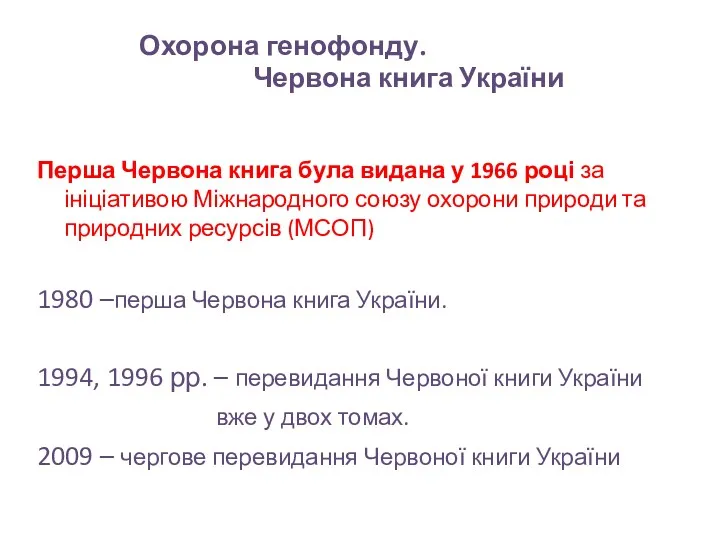 Охорона генофонду.
Червона книга України

Перша Червона книга була видана у 1966 році за ініціативою Міжнародного союзу охорони природи та природних ресурсів (МСОП)

1980 –перша Червона книга України.

1994, 1996 рр. – перевидання Червоної книги України вже у двох томах.

2009 – чергове перевидання Червоної книги України